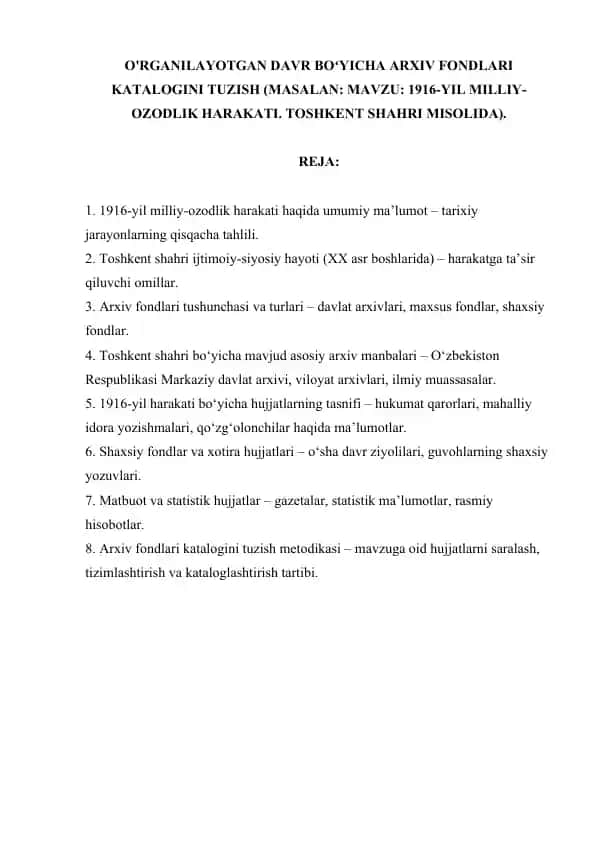 O'RGANILAYOTGAN DAVR BO‘YICHA ARXIV FONDLARI KATALOGINI TUZISH (MASALAN: MAVZU: 1916-YIL MILLIY-OZODLIK HARAKATI. TOSHKENT SHAHRI MISOLIDA).

REJA:

1. 1916-yil milliy-ozodlik harakati haqida umumiy ma’lumot – tarixiy jarayonlarning qisqacha tahlili.
2. Toshkent shahri ijtimoiy-siyosiy hayoti (XX asr boshlarida) – harakatga ta’sir qiluvchi omillar.
3. Arxiv fondlari tushunchasi va turlari – davlat arxivlari, maxsus fondlar, shaxsiy fondlar.
4. Toshkent shahri bo‘yicha mavjud asosiy arxiv manbalari – O‘zbekiston Respublikasi Markaziy davlat arxivi, viloyat arxivlari, ilmiy muassasalar.
5. 1916-yil harakati bo‘yicha hujjatlarning tasnifi – hukumat qarorlari, mahalliy idora yozishmalari, qo‘zg‘olonchilar haqida ma’lumotlar.
6. Shaxsiy fondlar va xotira hujjatlari – o‘sha davr ziyolilari, guvohlarning shaxsiy yozuvlari.
7. Matbuot va statistik hujjatlar – gazetalar, statistik ma’lumotlar, rasmiy hisobotlar.
8. Arxiv fondlari katalogini tuzish metodikasi – mavzuga oid hujjatlarni saralash, tizimlashtirish va kataloglashtirish tartibi.